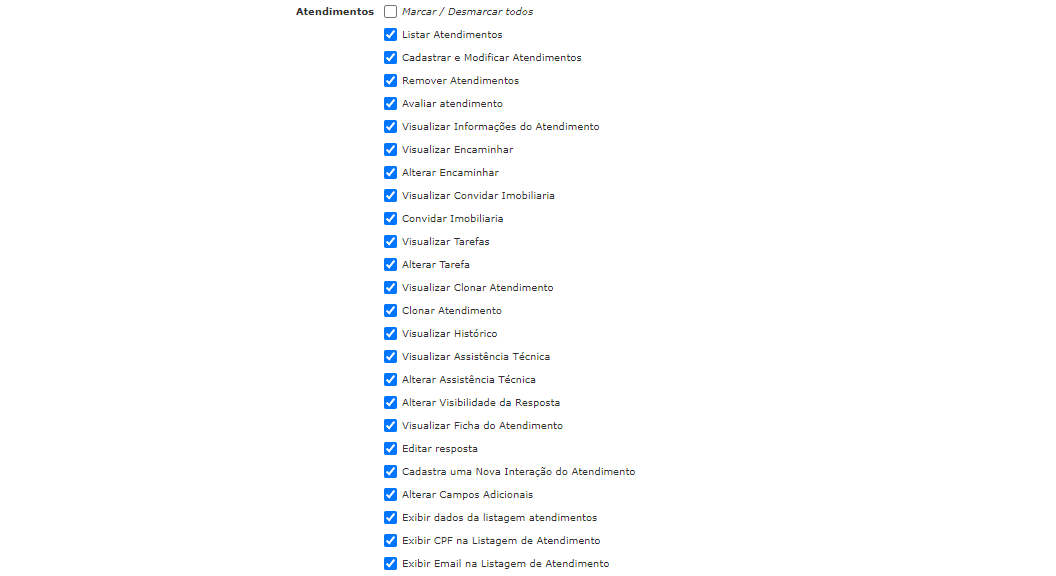 Atendimentos
Marcar / Desmarcar todos
Listar Atendimentos
Cadastrar e Modificar Atendimentos
Remover Atendimentos
Avaliar atendimento
Visualizar Informações do Atendimento
Visualizar Encaminhar
Alterar Encaminhar
Visualizar Convidar Imobiliaria
Convidar Imobiliaria
Visualizar Tarefas
Alterar Tarefa
Visualizar Clonar Atendimento
Clonar Atendimento
Visualizar Histórico
Visualizar Assistência Técnica
Alterar Assistência Técnica
Alterar Visibilidade da Resposta
Visualizar Ficha do Atendimento
Editar resposta
Cadastra uma Nova Interação do Atendimento
Alterar Campos Adicionais
Exibir dados da listagem atendimentos
Exibir CPF na Listagem de Atendimento
Exibir Email na Listagem de Atendimento